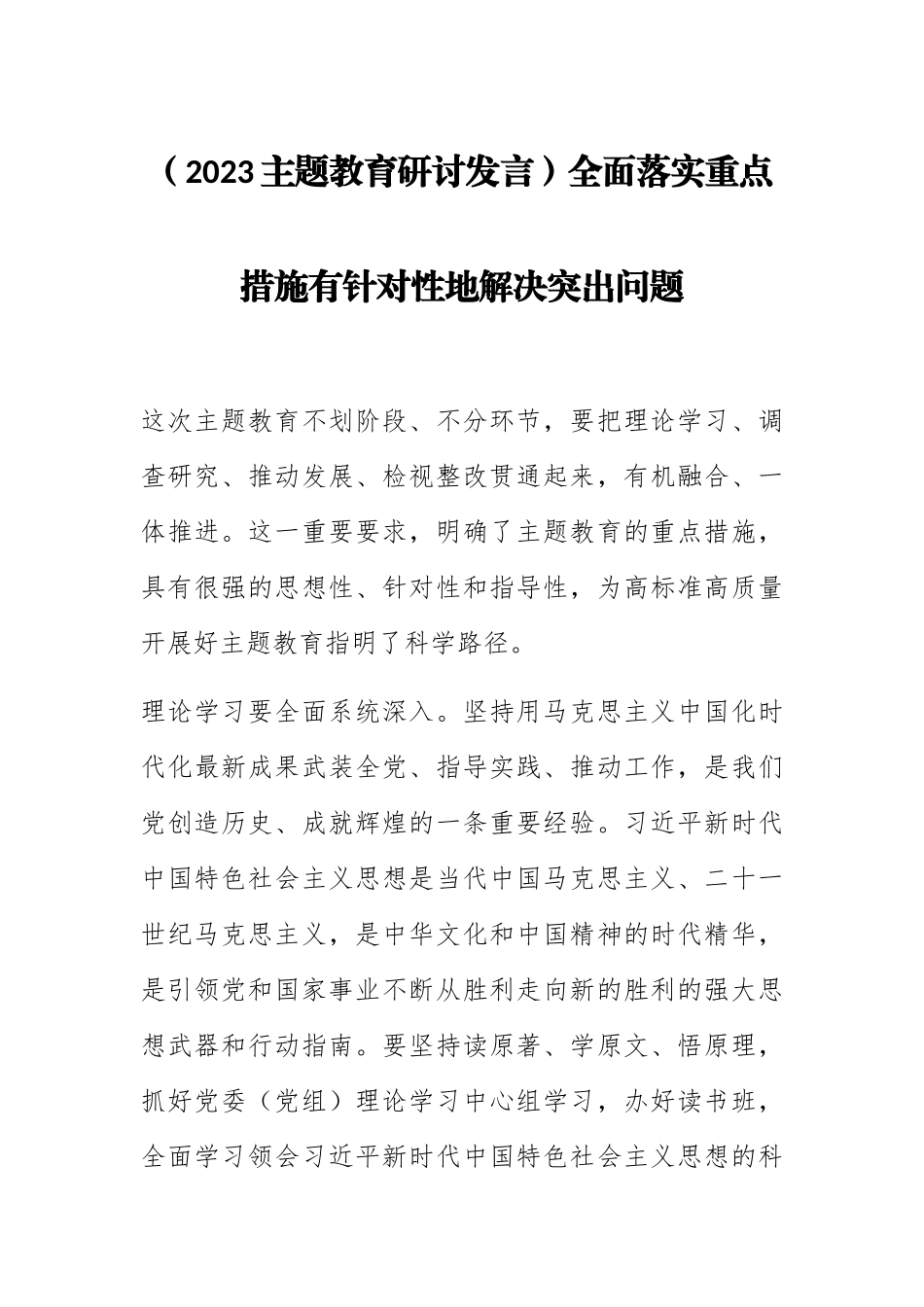 （2023主题教育研讨发言）全面落实重点措施有针对性地解决突出问题

这次主题教育不划阶段、不分环节，要把理论学习、调查研究、推动发展、检视整改贯通起来，有机融合、一体推进。这一重要要求，明确了主题教育的重点措施，具有很强的思想性、针对性和指导性，为高标准高质量开展好主题教育指明了科学路径。

理论学习要全面系统深入。坚持用马克思主义中国化时代化最新成果武装全党、指导实践、推动工作，是我们党创造历史、成就辉煌的一条重要经验。习近平新时代中国特色社会主义思想是当代中国马克思主义、二十一世纪马克思主义，是中华文化和中国精神的时代精华，是引领党和国家事业不断从胜利走向新的胜利的强大思想武器和行动指南。要坚持读原著、学原文、悟原理，抓好党委（党组）理论学习中心组学习，办好读书班，全面学习领会习近平新时代中国特色社会主义思想的科